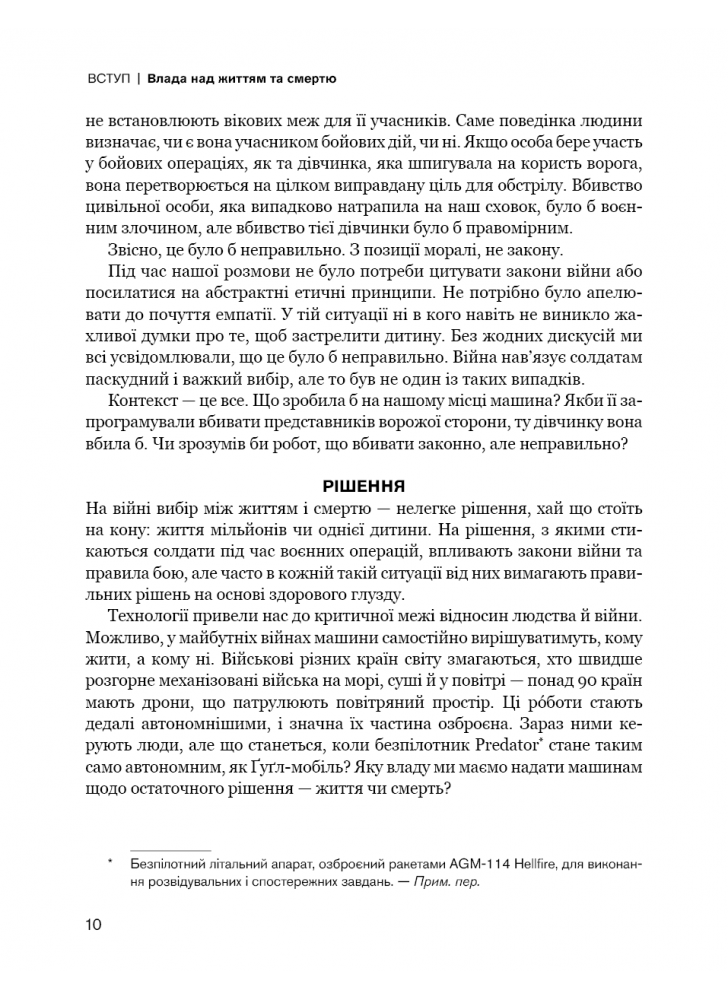 ВСТУП | Влада над життям та смертю

не встановлюють вікових меж для її учасників. Саме поведінка людини визначає, чи є вона учасником бойових дій, чи ні. Якщо особа бере участь у бойових операціях, як та дівчинка, яка шпигувала на користь ворога, вона перетворюється на цілком виправдану ціль для обстрілу. Вбивство цивільної особи, яка випадково натрапила на наш сховок, було б воєнним злочином, але вбивство тієї дівчинки було б правомірним.

Звісно, це було б неправильно. З позиції моралі, не закону.

Під час нашої розмови не було потреби цитувати закони війни або посилатися на абстрактні етичні принципи. Не потрібно було апелювати до почуття емпатії. У тій ситуації ні в кого навіть не виникло жахливої думки про те, щоб застрелити дитину. Без жодних дискусій ми всі усвідомлювали, що це було б неправильно. Війна нав'язує солдатам паскудний і важкий вибір, але то був не один із таких випадків.

Контекст — це все. Що зробила б на нашому місці машина? Якби її запрограмували вбивати представників ворожої сторони, ту дівчинку вона вбила б. Чи зрозумів би робот, що вбивати законно, але неправильно?

РІШЕННЯ

На війні вибір між життям і смертю — нелегке рішення, хай що стоїть на кону: життя мільйонів чи однієї дитини. На рішення, з якими стикаються солдати під час воєнних операцій, впливають закони війни та правила бою, але часто в кожній такій ситуації від них вимагають правильних рішень на основі здорового глузду.

Технології привели нас до критичної межі відносин людства й війни. Можливо, у майбутніх війнах машини самостійно вирішуватимуть, кому жити, а кому ні. Військові різних країн світу змагаються, хто швидше розгорне механізовані війська на морі, суші й у повітрі — понад 90 країн мають дрони, що патрулюють повітряний простір. Ці роботи стають дедалі автономнішими, і значна їх частина озброєна. Зараз ними керують люди, але що станеться, коли безпілотник Predator* стане таким само автономним, як Ґуґл-мобіль? Яку владу ми маємо надати машинам щодо остаточного рішення — життя чи смерть?

* Безпілотний літальний апарат, озброєний ракетами AGM-114 Hellfire, для виконання розвідувальних і спостережних завдань. — Прим. пер.

10